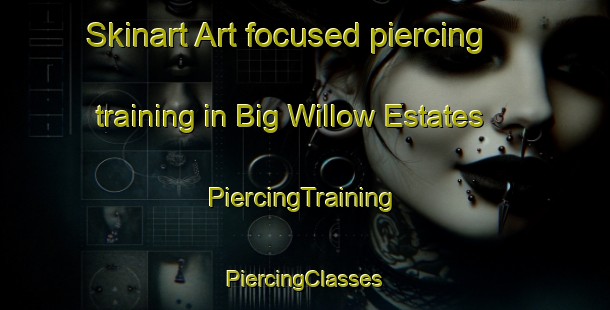 Skinart Art focused piercing training in Big Willow Estates

PiercingTraining

PiercingClasses